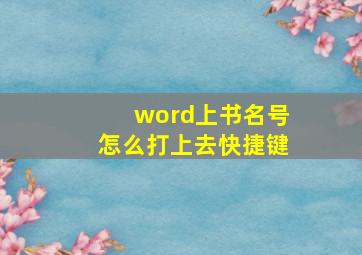 word上书名号
怎么打上去快捷键